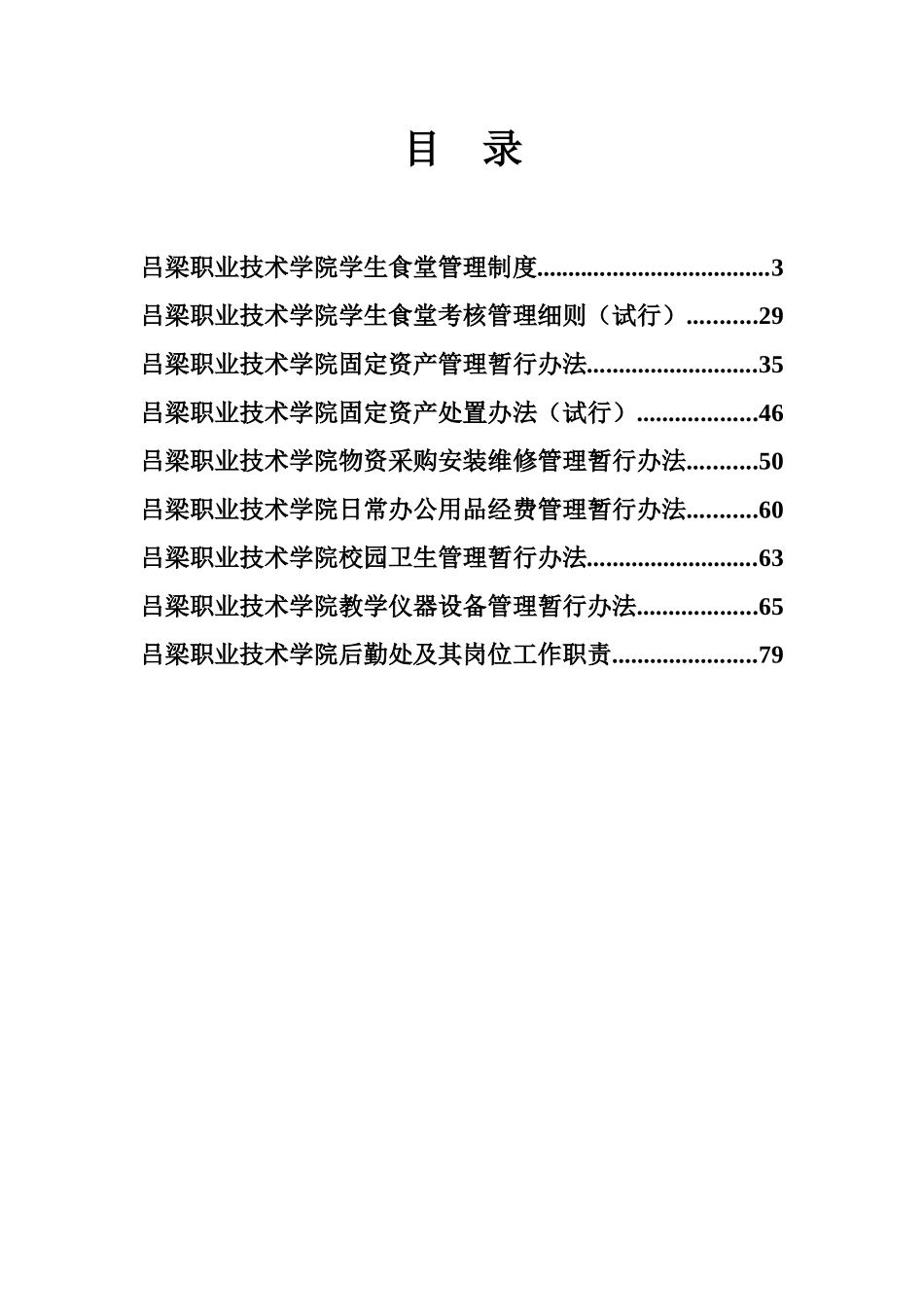 目　录

吕梁职业技术学院学生食堂管理制度....................................3

吕梁职业技术学院学生食堂考核管理细则（试行）...........29

吕梁职业技术学院固定资产管理暂行办法..........................35

吕梁职业技术学院固定资产处置办法（试行）..................46

吕梁职业技术学院物资采购安装维修管理暂行办法...........50

吕梁职业技术学院日常办公用品经费管理暂行办法...........60

吕梁职业技术学院校园卫生管理暂行办法..........................63

吕梁职业技术学院教学仪器设备管理暂行办法..................65

吕梁职业技术学院后勤处及其岗位工作职责......................79